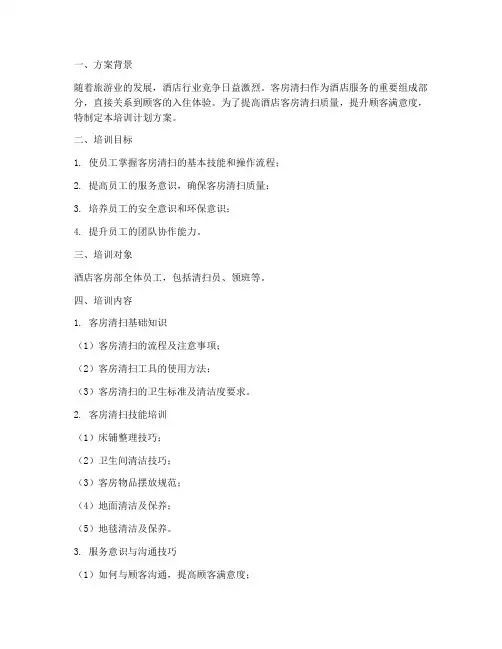 一、方案背景

随着旅游业的发展，酒店行业竞争日益激烈。客房清扫作为酒店服务的重要组成部分，直接关系到顾客的入住体验。为了提高酒店客房清扫质量，提升顾客满意度，特制定本培训计划方案。

二、培训目标

1. 使员工掌握客房清扫的基本技能和操作流程；

2. 提高员工的服务意识，确保客房清扫质量；

3. 培养员工的安全意识和环保意识；

4. 提升员工的团队协作能力。

三、培训对象

酒店客房部全体员工，包括清扫员、领班等。

四、培训内容

1. 客房清扫基础知识

（1）客房清扫的流程及注意事项；

（2）客房清扫工具的使用方法；

（3）客房清扫的卫生标准及清洁度要求。

2. 客房清扫技能培训

（1）床铺整理技巧；

（2）卫生间清洁技巧；

（3）客房物品摆放规范；

（4）地面清洁及保养；

（5）地毯清洁及保养。

3. 服务意识与沟通技巧

（1）如何与顾客沟通，提高顾客满意度；